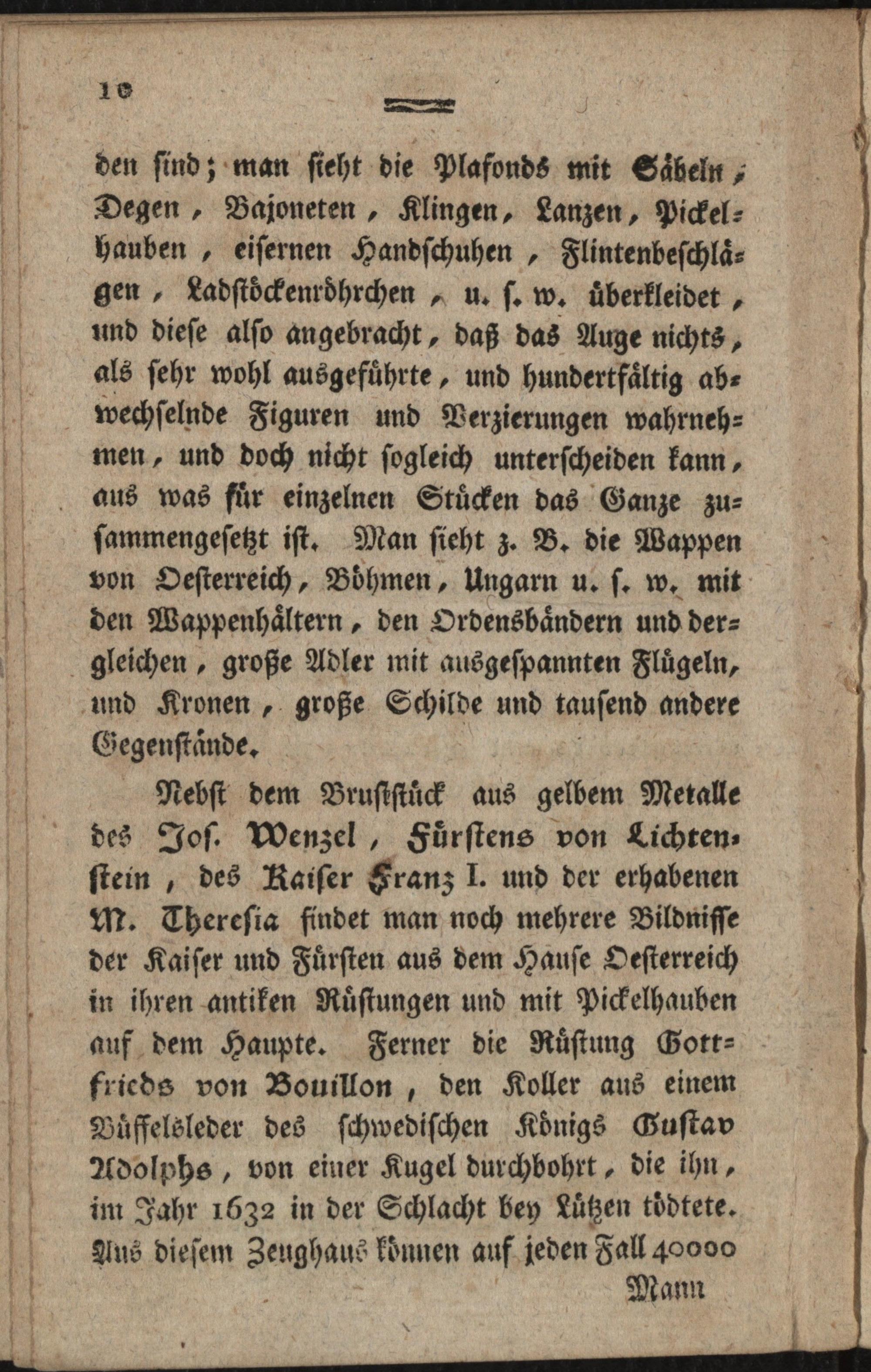 10

den sind; man sieht die Plafonds mit Säbeln, Degen, Bajoneten, Klingen, Lanzen, Pickelhauben, eisernen Handschuhen, Flintenbeschlägen, Ladstöckenröhrchen, u. s. w. überkleidet, und diese also angebracht, daß das Auge nichts, als sehr wohl ausgeführte, und hundertfältig abwechselnde Figuren und Verzierungen wahrnehmen, und doch nicht sogleich unterscheiden kann, aus was für einzelnen Stücken das Ganze zusammengesetzt ist. Man sieht z. B. die Wappen von Oesterreich, Böhmen, Ungarn u. s. w. mit den Wappenhältern, den Ordensbändern und dergleichen, große Adler mit ausgespannten Flügeln, und Kronen, große Schilde und tausend andere Gegenstände.

Nebst dem Bruststück aus gelbem Metalle des Jos. Wenzel, Fürstens von Lichtenstein, des Kaiser Franz I. und der erhabenen M. Theresia findet man noch mehrere Bildnisse der Kaiser und Fürsten aus dem Hause Oesterreich in ihren antiken Rüstungen und mit Pickelhauben auf dem Haupte. Ferner die Rüstung Gottfrieds von Bouillon, den Koller aus einem Büffelsleder des schwedischen Königs Gustav Adolphs, von einer Kugel durchbohrt, die ihn, im Jahr 1632 in der Schlacht bey Lützen tödtete. Aus diesem Zeughaus können auf jeden Fall 40000

Mann